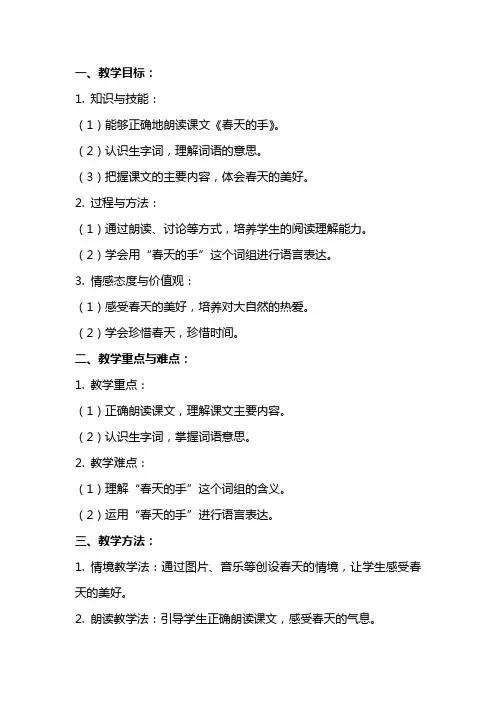 一、教学目标：

1. 知识与技能：

（1）能够正确地朗读课文《春天的手》。

（2）认识生字词，理解词语的意思。

（3）把握课文的主要内容，体会春天的美好。

2. 过程与方法：

（1）通过朗读、讨论等方式，培养学生的阅读理解能力。

（2）学会用“春天的手”这个词组进行语言表达。

3. 情感态度与价值观：

（1）感受春天的美好，培养对大自然的热爱。

（2）学会珍惜春天，珍惜时间。

二、教学重点与难点：

1. 教学重点：

（1）正确朗读课文，理解课文主要内容。

（2）认识生字词，掌握词语意思。

2. 教学难点：

（1）理解“春天的手”这个词组的含义。

（2）运用“春天的手”进行语言表达。

三、教学方法：

1. 情境教学法：通过图片、音乐等创设春天的情境，让学生感受春天的美好。

2. 朗读教学法：引导学生正确朗读课文，感受春天的气息。